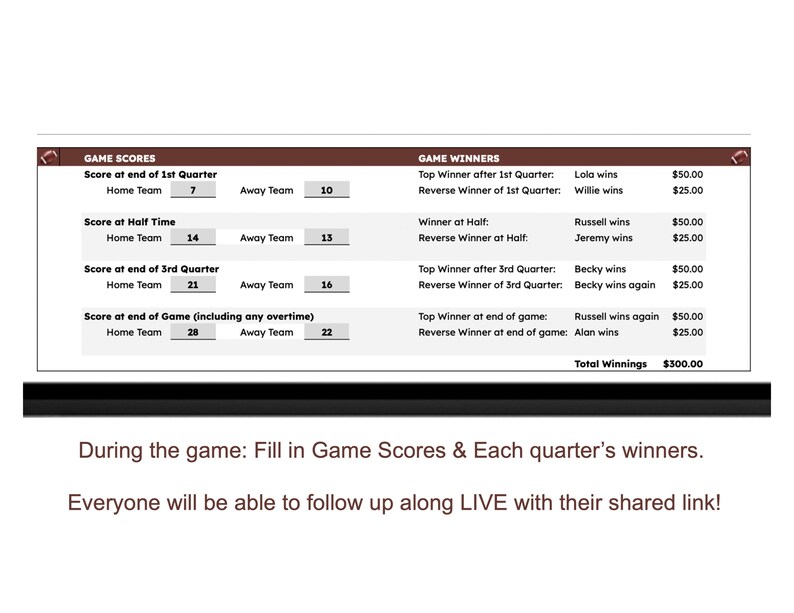 GAME SCORES

Score at end of 1st Quarter
Home Team 7 Away Team 10

Score at Half Time
Home Team 14 Away Team 13

Score at end of 3rd Quarter
Home Team 21 Away Team 16

Score at end of Game (including any overtime)
Home Team 28 Away Team 22

GAME WINNERS

| | | |
|---|---|---|
| Top Winner after 1st Quarter: | Lola wins | $50.00 |
| Reverse Winner of 1st Quarter: | Willie wins | $25.00 |
| Winner at Half: | Russell wins | $50.00 |
| Reverse Winner at Half: | Jeremy wins | $25.00 |
| Top Winner after 3rd Quarter: | Becky wins | $50.00 |
| Reverse Winner of 3rd Quarter: | Becky wins again | $25.00 |
| Top Winner at end of game: | Russell wins again | $50.00 |
| Reverse Winner at end of game: | Alan wins | $25.00 |
| | Total Winnings | $300.00 |

During the game: Fill in Game Scores & Each quarter's winners.

Everyone will be able to follow up along LIVE with their shared link!